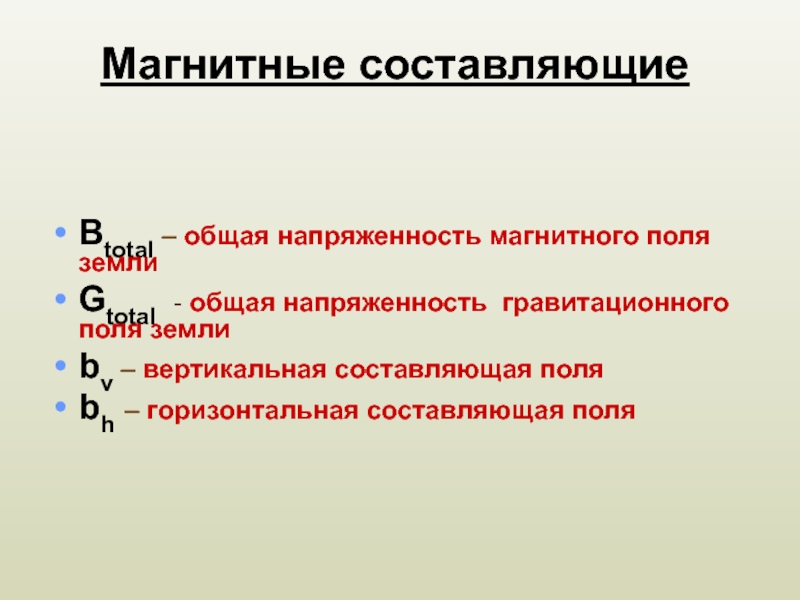 Магнитные составляющие

• $B_{total}$ – общая напряженность магнитного поля земли
• $G_{total}$ - общая напряженность гравитационного поля земли
• $b_v$ – вертикальная составляющая поля
• $b_h$ – горизонтальная составляющая поля